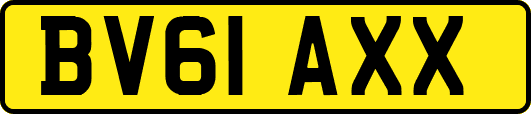 BV61 AXX